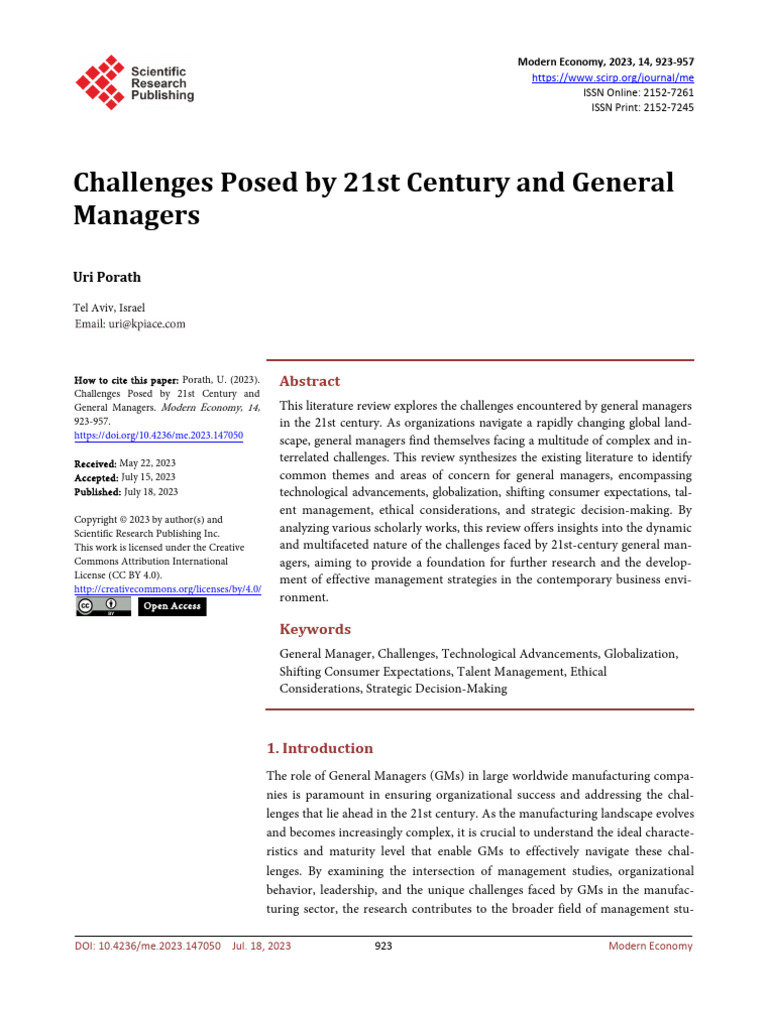 Scientific Research Publishing

Modern Economy, 2023, 14, 923-957
https://www.scirp.org/journal/me
ISSN Online: 2152-7261
ISSN Print: 2152-7245

Challenges Posed by 21st Century and General Managers

Uri Porath

Tel Aviv, Israel
Email: uri@kpiace.com

How to cite this paper: Porath, U. (2023). Challenges Posed by 21st Century and General Managers. Modern Economy, 14, 923-957.
https://doi.org/10.4236/me.2023.147050

Received: May 22, 2023
Accepted: July 15, 2023
Published: July 18, 2023

Copyright © 2023 by author(s) and Scientific Research Publishing Inc.
This work is licensed under the Creative Commons Attribution International License (CC BY 4.0).
http://creativecommons.org/licenses/by/4.0/
Open Access

Abstract

This literature review explores the challenges encountered by general managers in the 21st century. As organizations navigate a rapidly changing global landscape, general managers find themselves facing a multitude of complex and interrelated challenges. This review synthesizes the existing literature to identify common themes and areas of concern for general managers, encompassing technological advancements, globalization, shifting consumer expectations, talent management, ethical considerations, and strategic decision-making. By analyzing various scholarly works, this review offers insights into the dynamic and multifaceted nature of the challenges faced by 21st-century general managers, aiming to provide a foundation for further research and the development of effective management strategies in the contemporary business environment.

Keywords

General Manager, Challenges, Technological Advancements, Globalization, Shifting Consumer Expectations, Talent Management, Ethical Considerations, Strategic Decision-Making

1. Introduction

The role of General Managers (GMs) in large worldwide manufacturing companies is paramount in ensuring organizational success and addressing the challenges that lie ahead in the 21st century. As the manufacturing landscape evolves and becomes increasingly complex, it is crucial to understand the ideal characteristics and maturity level that enable GMs to effectively navigate these challenges. By examining the intersection of management studies, organizational behavior, leadership, and the unique challenges faced by GMs in the manufacturing sector, the research contributes to the broader field of management stu-

DOI: 10.4236/me.2023.147050 Jul. 18, 2023 923 Modern Economy